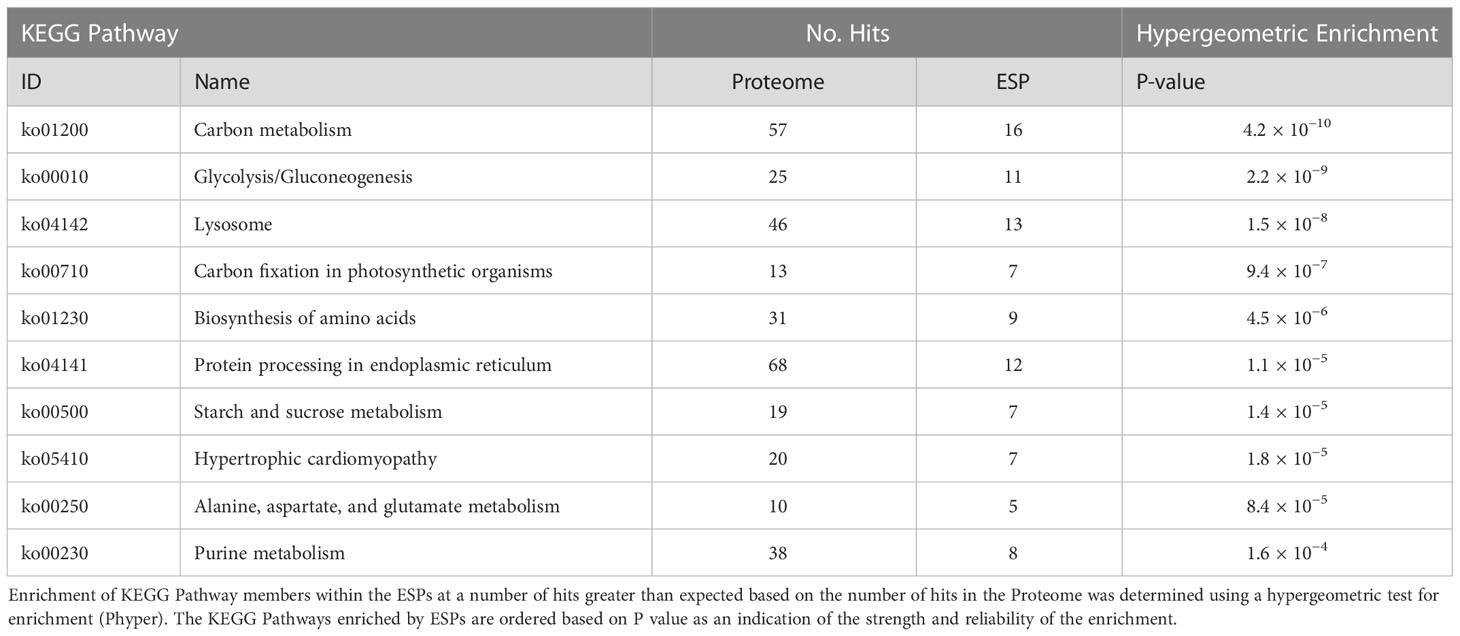 | KEGG Pathway | | No. Hits | | Hypergeometric Enrichment |
|---|---|---|---|---|
| ID | Name | Proteome | ESP | P-value |
| ko01200 | Carbon metabolism | 57 | 16 | $4.2 \times 10^{-10}$ |
| ko00010 | Glycolysis/Gluconeogenesis | 25 | 11 | $2.2 \times 10^{-9}$ |
| ko04142 | Lysosome | 46 | 13 | $1.5 \times 10^{-8}$ |
| ko00710 | Carbon fixation in photosynthetic organisms | 13 | 7 | $9.4 \times 10^{-7}$ |
| ko01230 | Biosynthesis of amino acids | 31 | 9 | $4.5 \times 10^{-6}$ |
| ko04141 | Protein processing in endoplasmic reticulum | 68 | 12 | $1.1 \times 10^{-5}$ |
| ko00500 | Starch and sucrose metabolism | 19 | 7 | $1.4 \times 10^{-5}$ |
| ko05410 | Hypertrophic cardiomyopathy | 20 | 7 | $1.8 \times 10^{-5}$ |
| ko00250 | Alanine, aspartate, and glutamate metabolism | 10 | 5 | $8.4 \times 10^{-5}$ |
| ko00230 | Purine metabolism | 38 | 8 | $1.6 \times 10^{-4}$ |

Enrichment of KEGG Pathway members within the ESPs at a number of hits greater than expected based on the number of hits in the Proteome was determined using a hypergeometric test for enrichment (Phyper). The KEGG Pathways enriched by ESPs are ordered based on P value as an indication of the strength and reliability of the enrichment.